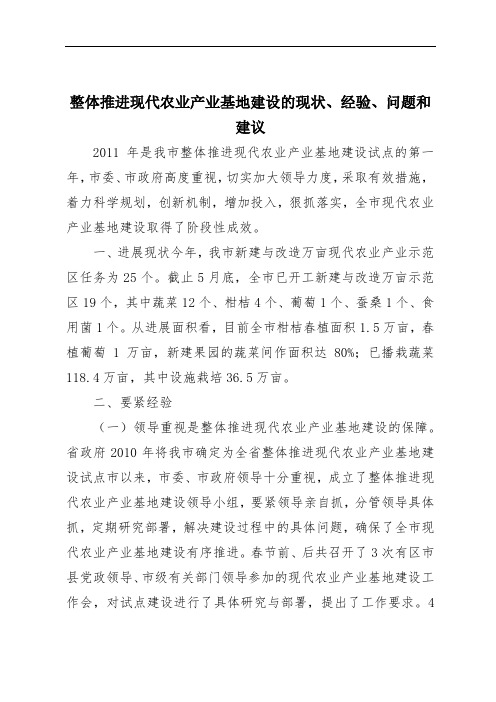 整体推进现代农业产业基地建设的现状、经验、问题和建议

2011 年是我市整体推进现代农业产业基地建设试点的第一年，市委、市政府高度重视，切实加大领导力度，采取有效措施，着力科学规划，创新机制，增加投入，狠抓落实，全市现代农业产业基地建设取得了阶段性成效。

一、进展现状今年，我市新建与改造万亩现代农业产业示范区任务为 25 个。截止 5 月底，全市已开工新建与改造万亩示范区 19 个，其中蔬菜 12 个、柑桔 4 个、葡萄 1 个、蚕桑 1 个、食用菌 1 个。从进展面积看，目前全市柑桔春植面积 1.5 万亩，春植葡萄 1 万亩，新建果园的蔬菜间作面积达 80%；已播栽蔬菜 118.4 万亩，其中设施栽培 36.5 万亩。

二、要紧经验

（一）领导重视是整体推进现代农业产业基地建设的保障。省政府 2010 年将我市确定为全省整体推进现代农业产业基地建设试点市以来，市委、市政府领导十分重视，成立了整体推进现代农业产业基地建设领导小组，要紧领导亲自抓，分管领导具体抓，定期研究部署，解决建设过程中的具体问题，确保了全市现代农业产业基地建设有序推进。春节前、后共召开了 3 次有区市县党政领导、市级有关部门领导参加的现代农业产业基地建设工作会，对试点建设进行了具体研究与部署，提出了工作要求。4